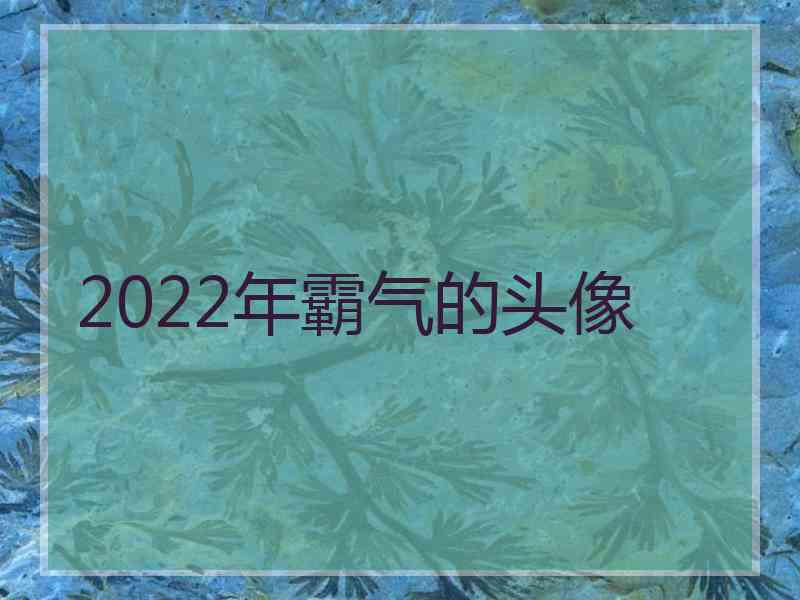 2022年霸气的头像